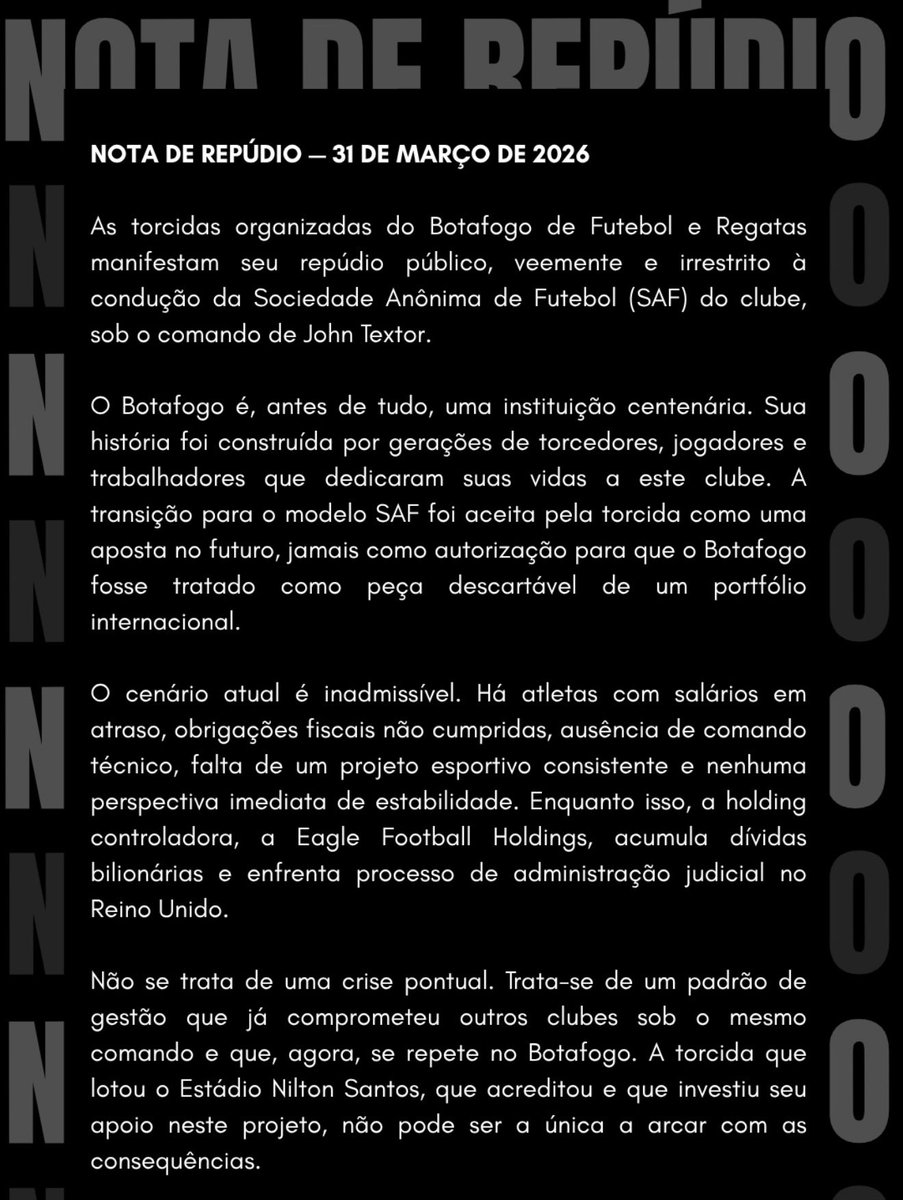 NOTA DE REPÚDIO

NOTA DE REPÚDIO — 31 DE MARÇO DE 2026

As torcidas organizadas do Botafogo de Futebol e Regatas manifestam seu repúdio público, veemente e irrestrito à condução da Sociedade Anônima de Futebol (SAF) do clube, sob o comando de John Textor.

O Botafogo é, antes de tudo, uma instituição centenária. Sua história foi construída por gerações de torcedores, jogadores e trabalhadores que dedicaram suas vidas a este clube. A transição para o modelo SAF foi aceita pela torcida como uma aposta no futuro, jamais como autorização para que o Botafogo fosse tratado como peça descartável de um portfólio internacional.

O cenário atual é inadmissível. Há atletas com salários em atraso, obrigações fiscais não cumpridas, ausência de comando técnico, falta de um projeto esportivo consistente e nenhuma perspectiva imediata de estabilidade. Enquanto isso, a holding controladora, a Eagle Football Holdings, acumula dívidas bilionárias e enfrenta processo de administração judicial no Reino Unido.

Não se trata de uma crise pontual. Trata-se de um padrão de gestão que já comprometeu outros clubes sob o mesmo comando e que, agora, se repete no Botafogo. A torcida que lotou o Estádio Nilton Santos, que acreditou e que investiu seu apoio neste projeto, não pode ser a única a arcar com as consequências.